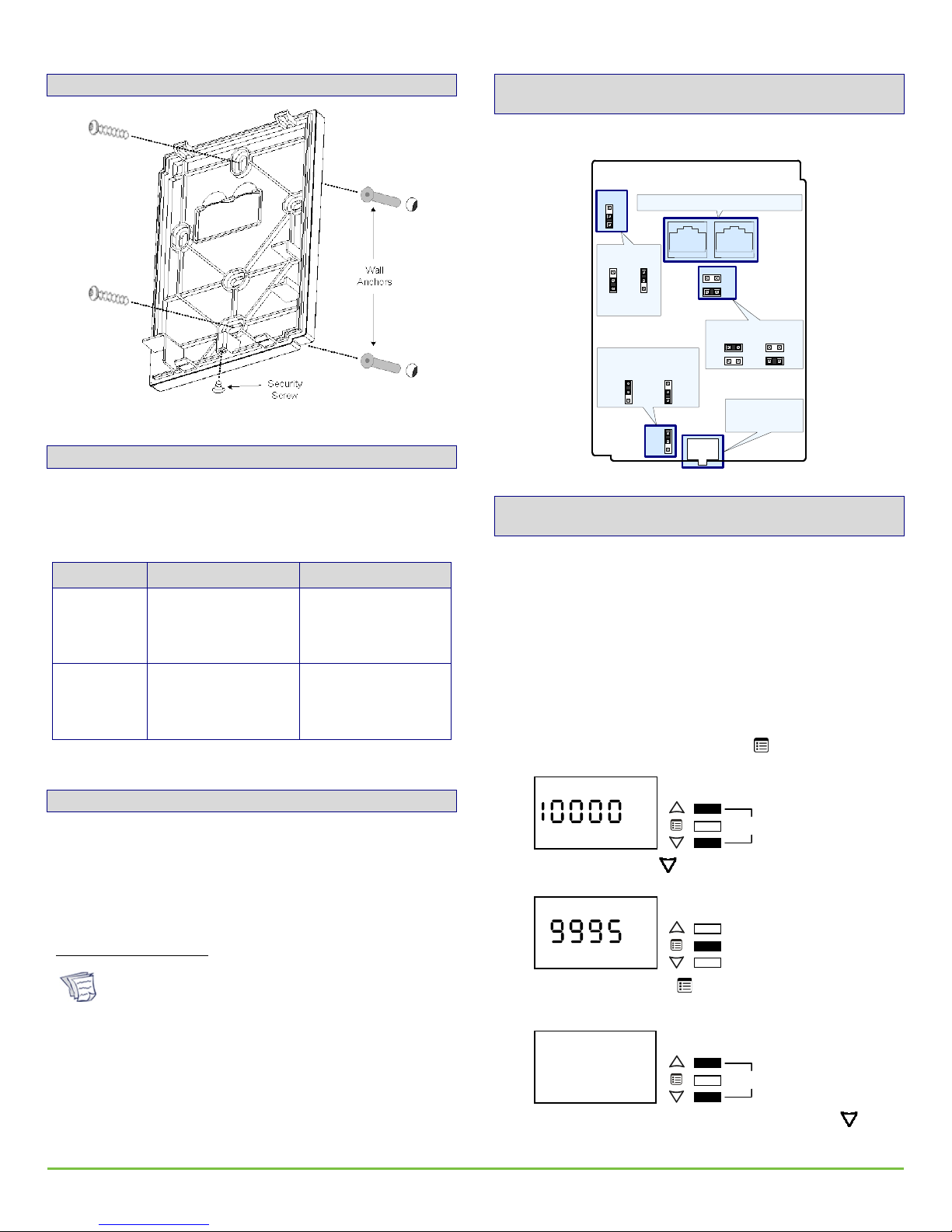 Wall Anchors

Security Screw

10000

9995